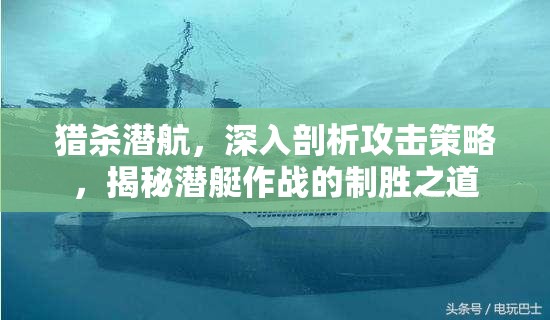 猎杀潜航，深入剖析攻击策略，揭秘潜艇作战的制胜之道

头条号 / 电玩巴士